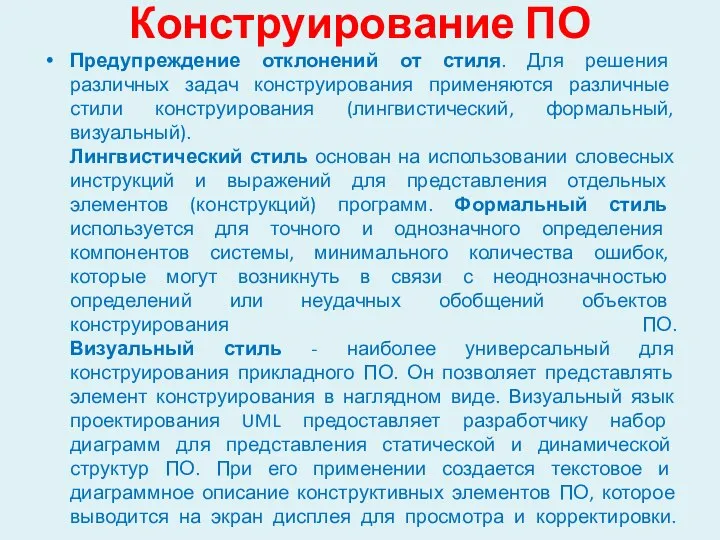 Конструирование ПО

• Предупреждение отклонений от стиля. Для решения различных задач конструирования применяются различные стили конструирования (лингвистический, формальный, визуальный).
Лингвистический стиль основан на использовании словесных инструкций и выражений для представления отдельных элементов (конструкций) программ. Формальный стиль используется для точного и однозначного определения компонентов системы, минимального количества ошибок, которые могут возникнуть в связи с неоднозначностью определений или неудачных обобщений объектов конструирования ПО.
Визуальный стиль - наиболее универсальный для конструирования прикладного ПО. Он позволяет представлять элемент конструирования в наглядном виде. Визуальный язык проектирования UML предоставляет разработчику набор диаграмм для представления статической и динамической структур ПО. При его применении создается текстовое и диаграммное описание конструктивных элементов ПО, которое выводится на экран дисплея для просмотра и корректировки.